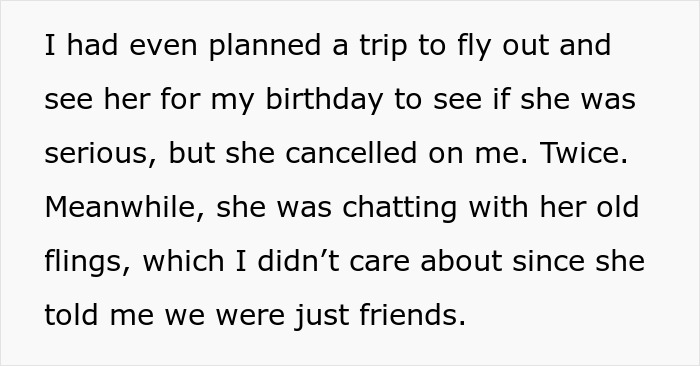 I had even planned a trip to fly out and see her for my birthday to see if she was serious, but she cancelled on me. Twice. Meanwhile, she was chatting with her old flings, which I didn’t care about since she told me we were just friends.